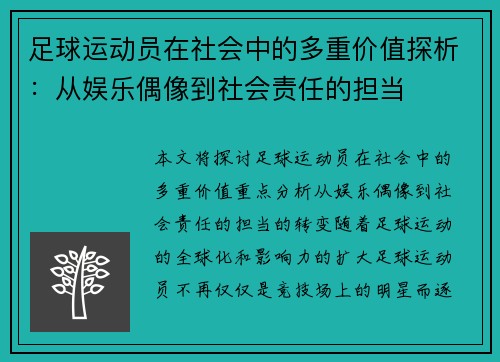 足球运动员在社会中的多重价值探析：从娱乐偶像到社会责任的担当

本文将探讨足球运动员在社会中的多重价值重点分析从娱乐偶像到社会责任的担当的转变随着足球运动的全球化和影响力的扩大足球运动员不再仅仅是竞技场上的明星而逐